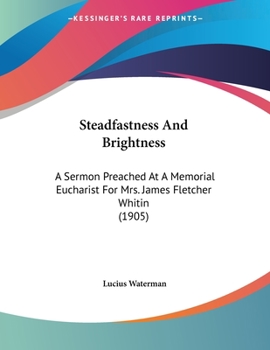 —KESSINGER'S RARE REPRINTS—

Steadfastness And Brightness

A Sermon Preached At A Memorial Eucharist For Mrs. James Fletcher Whitin
(1905)

Lucius Waterman